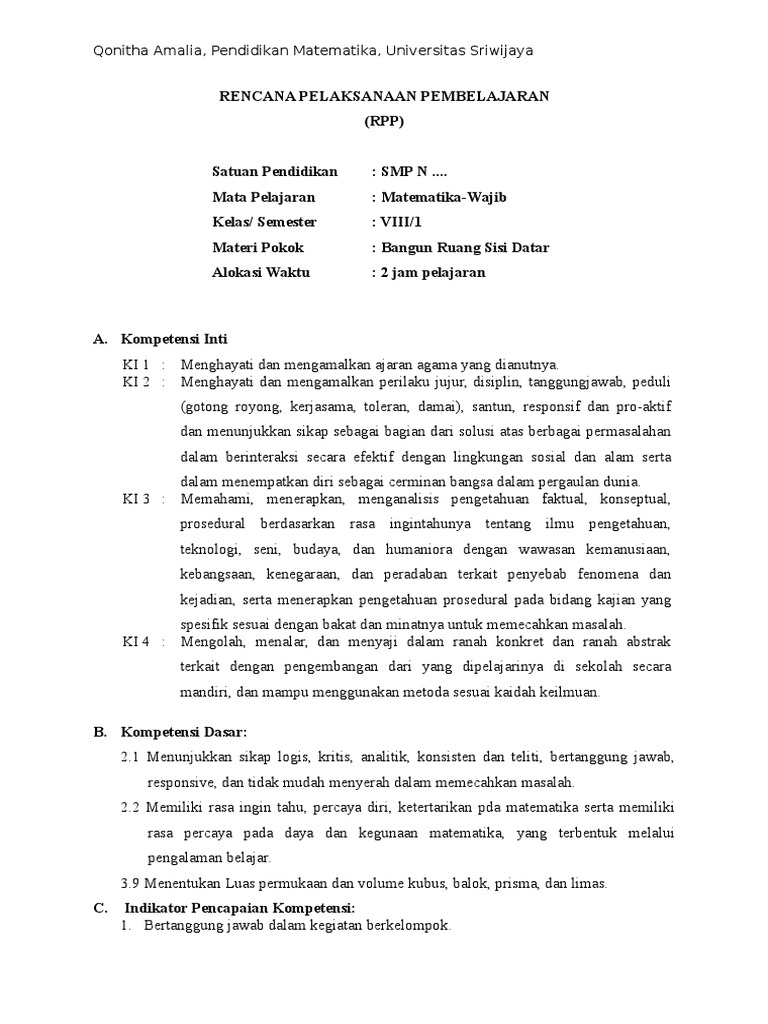 Qonitha Amalia, Pendidikan Matematika, Universitas Sriwijaya

RENCANA PELAKSANAAN PEMBELAJARAN
(RPP)

Satuan Pendidikan : SMP N ....
Mata Pelajaran : Matematika-Wajib
Kelas/ Semester : VIII/1
Materi Pokok : Bangun Ruang Sisi Datar
Alokasi Waktu : 2 jam pelajaran

A. Kompetensi Inti

KI 1 : Menghayati dan mengamalkan ajaran agama yang dianutnya.
KI 2 : Menghayati dan mengamalkan perilaku jujur, disiplin, tanggungjawab, peduli (gotong royong, kerjasama, toleran, damai), santun, responsif dan pro-aktif dan menunjukkan sikap sebagai bagian dari solusi atas berbagai permasalahan dalam berinteraksi secara efektif dengan lingkungan sosial dan alam serta dalam menempatkan diri sebagai cerminan bangsa dalam pergaulan dunia.
KI 3 : Memahami, menerapkan, menganalisis pengetahuan faktual, konseptual, prosedural berdasarkan rasa ingintahunya tentang ilmu pengetahuan, teknologi, seni, budaya, dan humaniora dengan wawasan kemanusiaan, kebangsaan, kenegaraan, dan peradaban terkait penyebab fenomena dan kejadian, serta menerapkan pengetahuan prosedural pada bidang kajian yang spesifik sesuai dengan bakat dan minatnya untuk memecahkan masalah.
KI 4 : Mengolah, menalar, dan menyaji dalam ranah konkret dan ranah abstrak terkait dengan pengembangan dari yang dipelajarinya di sekolah secara mandiri, dan mampu menggunakan metoda sesuai kaidah keilmuan.

B. Kompetensi Dasar:

2.1 Menunjukkan sikap logis, kritis, analitik, konsisten dan teliti, bertanggung jawab, responsive, dan tidak mudah menyerah dalam memecahkan masalah.
2.2 Memiliki rasa ingin tahu, percaya diri, ketertarikan pda matematika serta memiliki rasa percaya pada daya dan kegunaan matematika, yang terbentuk melalui pengalaman belajar.
3.9 Menentukan Luas permukaan dan volume kubus, balok, prisma, dan limas.

C. Indikator Pencapaian Kompetensi:
1. Bertanggung jawab dalam kegiatan berkelompok.